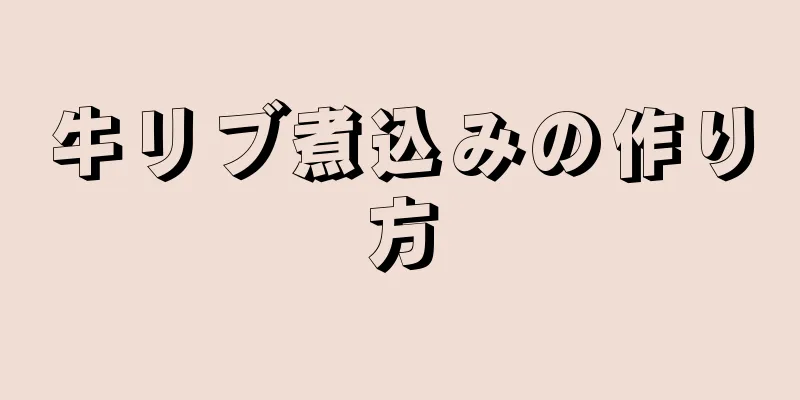 牛リブ煮込みの作り方